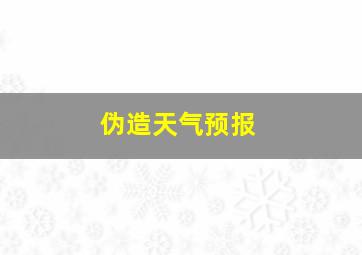 伪造天气预报